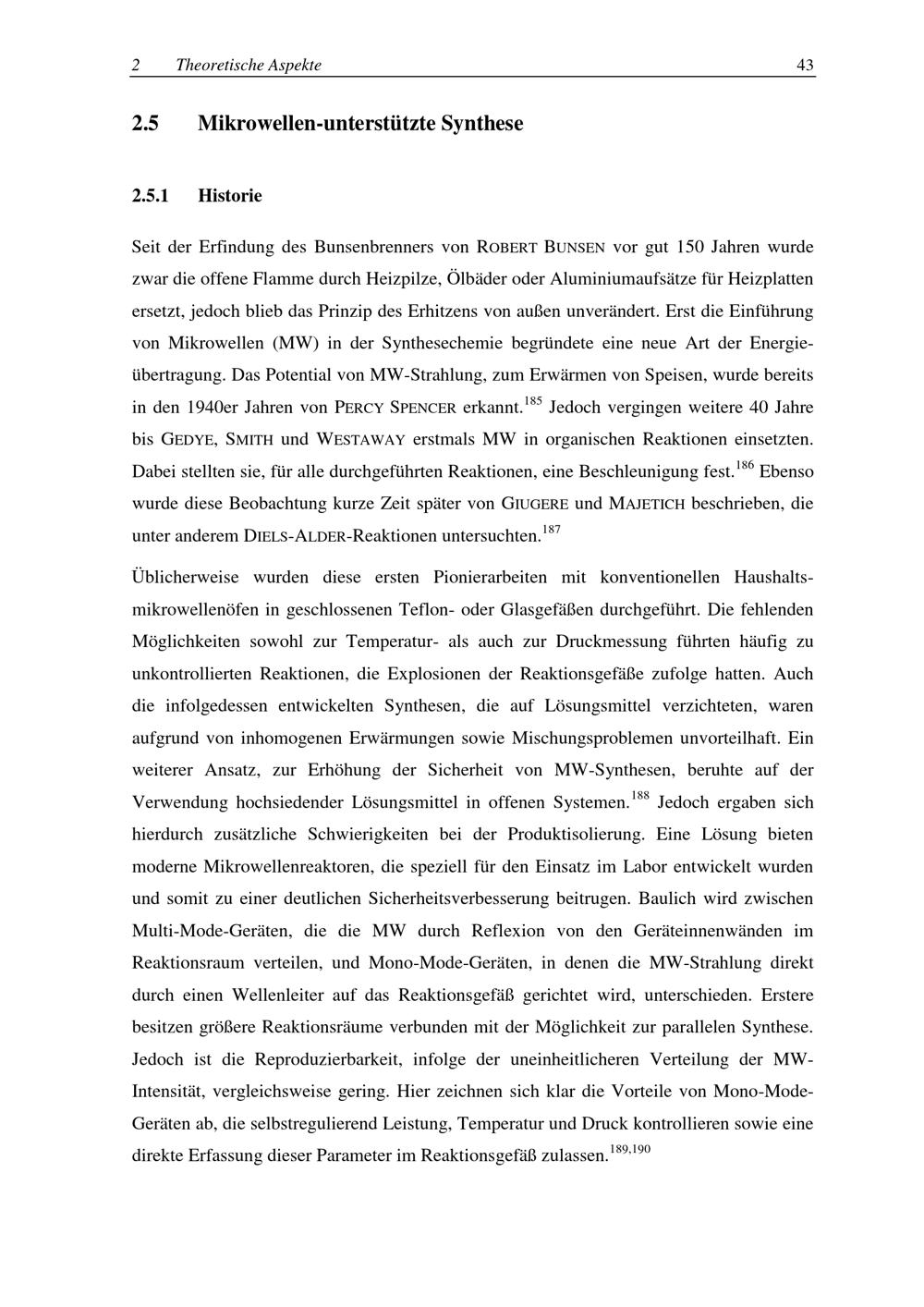 2 Theoretische Aspekte 43

2.5 Mikrowellen-unterstützte Synthese

2.5.1 Historie

Seit der Erfindung des Bunsenbrenners von ROBERT BUNSEN vor gut 150 Jahren wurde zwar die offene Flamme durch Heizpilze, Ölbäder oder Aluminiumaufsätze für Heizplatten ersetzt, jedoch blieb das Prinzip des Erhitzens von außen unverändert. Erst die Einführung von Mikrowellen (MW) in der Synthesechemie begründete eine neue Art der Energieübertragung. Das Potential von MW-Strahlung, zum Erwärmen von Speisen, wurde bereits in den 1940er Jahren von PERCY SPENCER erkannt.$^{185}$ Jedoch vergingen weitere 40 Jahre bis GEDYE, SMITH und WESTAWAY erstmals MW in organischen Reaktionen einsetzten. Dabei stellten sie, für alle durchgeführten Reaktionen, eine Beschleunigung fest.$^{186}$ Ebenso wurde diese Beobachtung kurze Zeit später von GIUGERE und MAJETICH beschrieben, die unter anderem DIELS-ALDER-Reaktionen untersuchten.$^{187}$

Üblicherweise wurden diese ersten Pionierarbeiten mit konventionellen Haushaltsmikrowellenöfen in geschlossenen Teflon- oder Glasgefäßen durchgeführt. Die fehlenden Möglichkeiten sowohl zur Temperatur- als auch zur Druckmessung führten häufig zu unkontrollierten Reaktionen, die Explosionen der Reaktionsgefäße zufolge hatten. Auch die infolgedessen entwickelten Synthesen, die auf Lösungsmittel verzichteten, waren aufgrund von inhomogenen Erwärmungen sowie Mischungsproblemen unvorteilhaft. Ein weiterer Ansatz, zur Erhöhung der Sicherheit von MW-Synthesen, beruhte auf der Verwendung hochsiedender Lösungsmittel in offenen Systemen.$^{188}$ Jedoch ergaben sich hierdurch zusätzliche Schwierigkeiten bei der Produktisolierung. Eine Lösung bieten moderne Mikrowellenreaktoren, die speziell für den Einsatz im Labor entwickelt wurden und somit zu einer deutlichen Sicherheitsverbesserung beitrugen. Baulich wird zwischen Multi-Mode-Geräten, die die MW durch Reflexion von den Geräteinnenwänden im Reaktionsraum verteilen, und Mono-Mode-Geräten, in denen die MW-Strahlung direkt durch einen Wellenleiter auf das Reaktionsgefäß gerichtet wird, unterschieden. Erstere besitzen größere Reaktionsräume verbunden mit der Möglichkeit zur parallelen Synthese. Jedoch ist die Reproduzierbarkeit, infolge der uneinheitlicheren Verteilung der MW-Intensität, vergleichsweise gering. Hier zeichnen sich klar die Vorteile von Mono-Mode-Geräten ab, die selbstregulierend Leistung, Temperatur und Druck kontrollieren sowie eine direkte Erfassung dieser Parameter im Reaktionsgefäß zulassen.$^{189,190}$